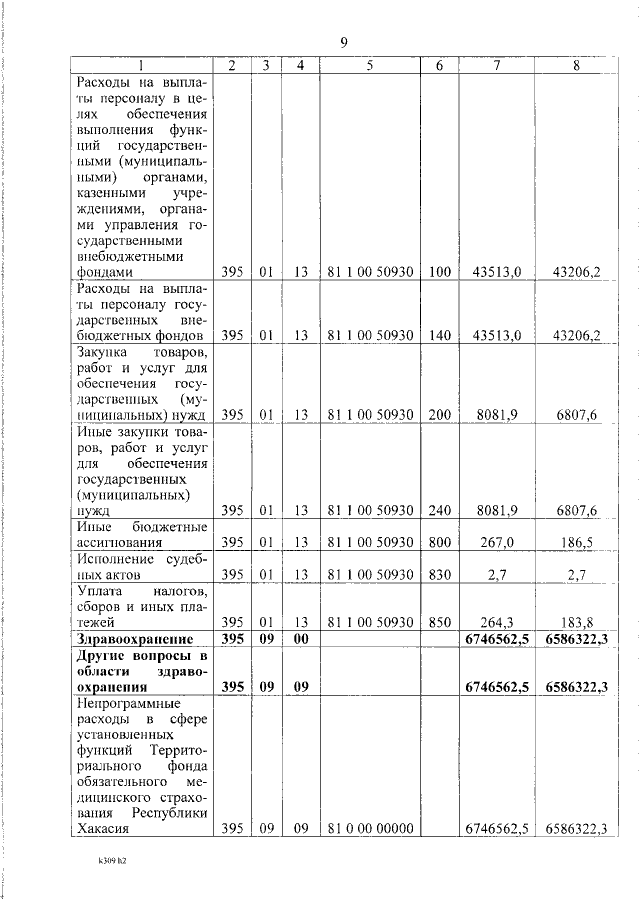 9

| 1 | 2 | 3 | 4 | 5 | 6 | 7 | 8 |
|---|---|---|---|---|---|---|---|
| Расходы на выплаты персоналу в целях обеспечения выполнения функций государственными (муниципальными) органами, казенными учреждениями, органами управления государственными внебюджетными фондами | 395 | 01 | 13 | 81 1 00 50930 | 100 | 43513,0 | 43206,2 |
| Расходы на выплаты персоналу государственных внебюджетных фондов | 395 | 01 | 13 | 81 1 00 50930 | 140 | 43513,0 | 43206,2 |
| Закупка товаров, работ и услуг для обеспечения государственных (муниципальных) нужд | 395 | 01 | 13 | 81 1 00 50930 | 200 | 8081,9 | 6807,6 |
| Иные закупки товаров, работ и услуг для обеспечения государственных (муниципальных) нужд | 395 | 01 | 13 | 81 1 00 50930 | 240 | 8081,9 | 6807,6 |
| Иные бюджетные ассигнования | 395 | 01 | 13 | 81 1 00 50930 | 800 | 267,0 | 186,5 |
| Исполнение судебных актов | 395 | 01 | 13 | 81 1 00 50930 | 830 | 2,7 | 2,7 |
| Уплата налогов, сборов и иных платежей | 395 | 01 | 13 | 81 1 00 50930 | 850 | 264,3 | 183,8 |
| **Здравоохранение** | **395** | **09** | **00** | | | **6746562,5** | **6586322,3** |
| **Другие вопросы в области здравоохранения** | **395** | **09** | **09** | | | **6746562,5** | **6586322,3** |
| Непрограммные расходы в сфере установленных функций Территориального фонда обязательного медицинского страхования Республики Хакасия | 395 | 09 | 09 | 81 0 00 00000 | | 6746562,5 | 6586322,3 |

k309 h2